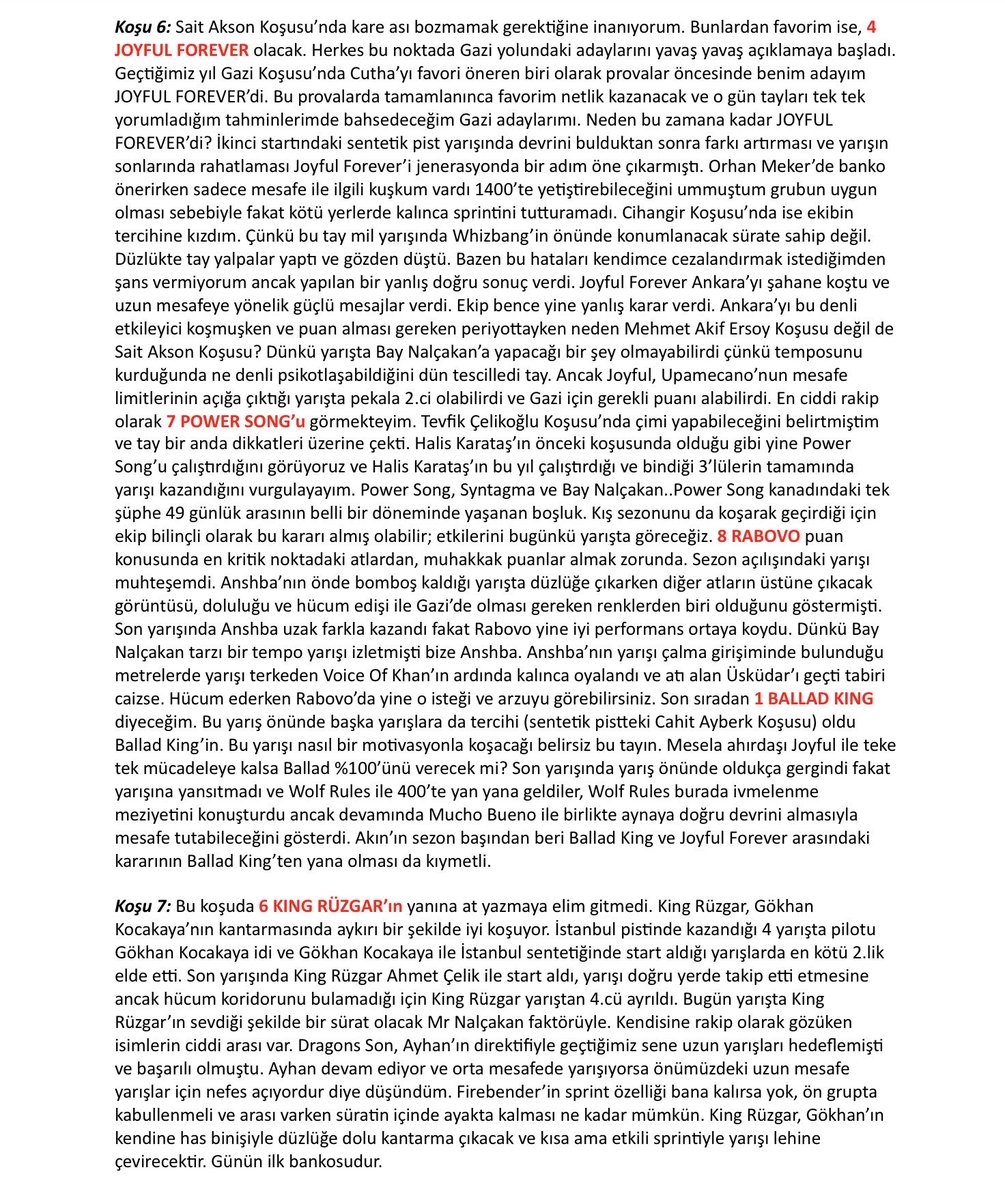 Koşu 6: Sait Akson Koşusu'nda kare ası bozmamak gerektiğine inanıyorum. Bunlardan favorim ise, 4 JOYFUL FOREVER olacak. Herkes bu noktada Gazi yolundaki adaylarını yavaş yavaş açıklamaya başladı. Geçtiğimiz yıl Gazi Koşusu'nda Cutha'yı favori öneren biri olarak provalar öncesinde benim adayım JOYFUL FOREVER'di. Bu provalarda tamamlanınca favorim netlik kazanacak ve o gün tayları tek tek yorumladığım tahminlerimde bahsedeceğim Gazi adaylarımı. Neden bu zamana kadar JOYFUL FOREVER'di? İkinci startındaki sentetik pist yarışında devrini bulduktan sonra farkı artırması ve yarışın sonlarında rahatlaması Joyful Forever'i jenerasyonda bir adım öne çıkarmıştı. Orhan Meker'de banko önerirken sadece mesafe ile ilgili kuşkum vardı 1400'te yetiştirebileceğini ummuştum grubun uygun olması sebebiyle fakat kötü yerlerde kalınca sprintini tutturamadı. Cihangir Koşusu'nda ise ekibin tercihine kızdım. Çünkü bu tay mil yarışında Whizbang'in önünde konumlanacak sürate sahip değil. Düzlükte tay yalpalar yaptı ve gözden düştü. Bazen bu hataları kendimce cezalandırmak istediğimden şans vermiyorum ancak yapılan bir yanlış doğru sonuç verdi. Joyful Forever Ankara'yı şahane koştu ve uzun mesafeye yönelik güçlü mesajlar verdi. Ekip bence yine yanlış karar verdi. Ankara'yı bu denli etkileyici koşmuşken ve puan alması gereken periyottayken neden Mehmet Akif Ersoy Koşusu değil de Sait Akson Koşusu? Dünkü yarışta Bay Nalçakan'a yapacağı bir şey olmayabilirdi çünkü temposunu kurduğunda ne denli psikotlaşabildiğini dün tescilledi tay. Ancak Joyful, Upamecano'nun mesafe limitlerinin açığa çıktığı yarışta pekala 2.ci olabilirdi ve Gazi için gerekli puanı alabilirdi. En ciddi rakip olarak 7 POWER SONG'u görmekteyim. Tevfik Çelikoğlu Koşusu'nda çimi yapabileceğini belirtmiştim ve tay bir anda dikkatleri üzerine çekti. Halis Karataş'ın önceki koşusunda olduğu gibi yine Power Song'u çalıştırdığını görüyoruz ve Halis Karataş'ın bu yıl çalıştırdığı ve bindiği 3'lülerin tamamında yarışı kazandığını vurgulayayım. Power Song, Syntagma ve Bay Nalçakan..Power Song kanadındaki tek şüphe 49 günlük arasının belli bir döneminde yaşanan boşluk. Kış sezonunu da koşarak geçirdiği için ekip bilinçli olarak bu kararı almış olabilir; etkilerini bugünkü yarışta göreceğiz. 8 RABOVO puan konusunda en kritik noktadaki atlardan, muhakkak puanlar almak zorunda. Sezon açılışındaki yarışı muhteşemdi. Anshba'nın önde bomboş kaldığı yarışta düzlüğe çıkarken diğer atların üstüne çıkacak görüntüsü, doluluğu ve hücum edişi ile Gazi'de olması gereken renklerden biri olduğunu göstermişti. Son yarışında Anshba uzak farkla kazandı fakat Rabovo yine iyi performans ortaya koydu. Dünkü Bay Nalçakan tarzı bir tempo yarışı izletmişti bize Anshba. Anshba'nın yarışı çalma girişiminde bulunduğu metrelerde yarışı terkeden Voice Of Khan'ın ardında kalınca oyalandı ve atı alan Üsküdar'ı geçti tabiri caizse. Hücum ederken Rabovo'da yine o isteği ve arzuyu görebilirsiniz. Son sıradan 1 BALLAD KING diyeceğim. Bu yarış önünde başka yarışlara da tercihi (sentetik pistteki Cahit Ayberk Koşusu) oldu Ballad King'in. Bu yarışı nasıl bir motivasyonla koşacağı belirsiz bu tayın. Mesela ahırdaşı Joyful ile teke tek mücadeleye kalsa Ballad %100'ünü verecek mi? Son yarışında yarış önünde oldukça gergindi fakat yarışına yansıtmadı ve Wolf Rules ile 400'te yan yana geldiler, Wolf Rules burada ivmelenme meziyetini konuşturdu ancak devamında Mucho Bueno ile birlikte aynaya doğru devrini almasıyla mesafe tutabileceğini gösterdi. Akın'ın sezon başından beri Ballad King ve Joyful Forever arasındaki kararının Ballad King'ten yana olması da kıymetli.

Koşu 7: Bu koşuda 6 KING RÜZGAR'ın yanına at yazmaya elim gitmedi. King Rüzgar, Gökhan Kocakaya'nın kantarmasında aykırı bir şekilde iyi koşuyor. İstanbul pistinde kazandığı 4 yarışta pilotu Gökhan Kocakaya idi ve Gökhan Kocakaya ile İstanbul sentetiğinde start aldığı yarışlarda en kötü 2.lik elde etti. Son yarışında King Rüzgar Ahmet Çelik ile start aldı, yarışı doğru yerde takip etti etmesine ancak hücum koridorunu bulamadığı için King Rüzgar yarıştan 4.cü ayrıldı. Bugün yarışta King Rüzgar'ın sevdiği şekilde bir sürat olacak Mr Nalçakan faktörüyle. Kendisine rakip olarak gözüken isimlerin ciddi arası var. Dragons Son, Ayhan'ın direktifiyle geçtiğimiz sene uzun yarışları hedeflemişti ve başarılı olmuştu. Ayhan devam ediyor ve orta mesafede yarışıyorsa önümüzdeki uzun mesafe yarışlar için nefes açıyordur diye düşündüm. Firebender'in sprint özelliği bana kalırsa yok, ön grupta kabullenmeli ve arası varken süratin içinde ayakta kalması ne kadar mümkün. King Rüzgar, Gökhan'ın kendine has binişiyle düzlüğe dolu kantarma çıkacak ve kısa ama etkili sprintiyle yarışı lehine çevirecektir. Günün ilk bankosudur.